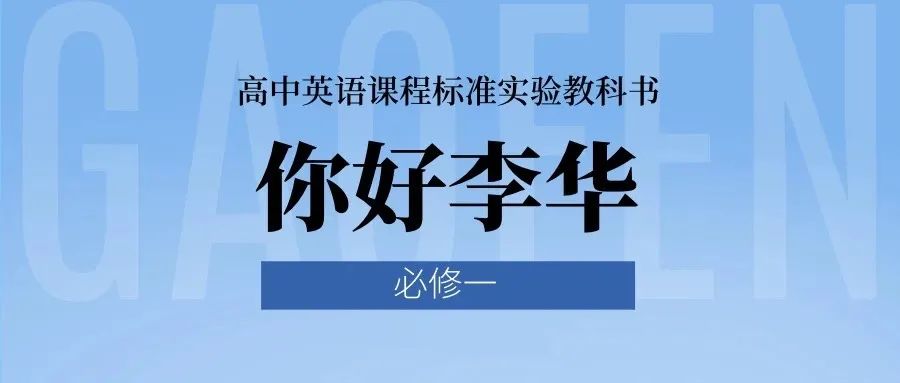 GAOFEN

高中英语课程标准实验教科书

你好李华

必修一